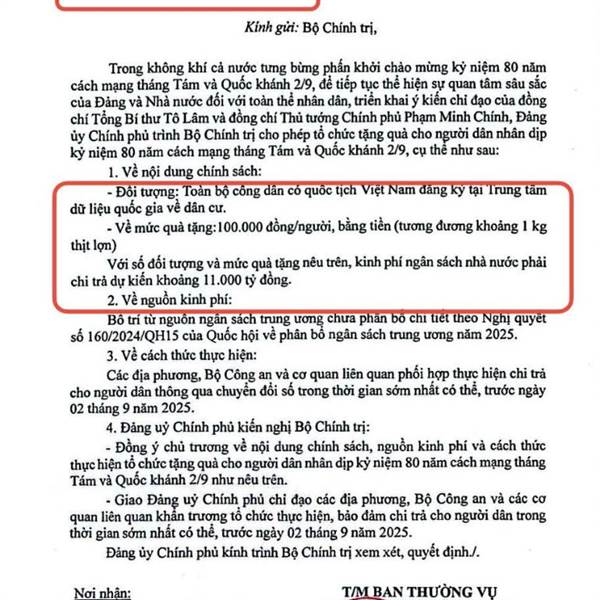 Kính gửi: Bộ Chính trị,

Trong không khí cả nước tưng bừng phấn khởi chào mừng kỷ niệm 80 năm cách mạng tháng Tám và Quốc khánh 2/9, để tiếp tục thể hiện sự quan tâm sâu sắc của Đảng và Nhà nước đối với toàn thể nhân dân, triển khai ý kiến chỉ đạo của đồng chí Tổng Bí thư Tô Lâm và đồng chí Thủ tướng Chính phủ Phạm Minh Chính, Đảng ủy Chính phủ trình Bộ Chính trị cho phép tổ chức tặng quà cho người dân nhân dịp kỷ niệm 80 năm cách mạng tháng Tám và Quốc khánh 2/9, cụ thể như sau:

1. Về nội dung chính sách:

- Đối tượng: Toàn bộ công dân có quốc tịch Việt Nam đăng ký tại Trung tâm dữ liệu quốc gia về dân cư.

- Về mức quà tặng:100.000 đồng/người, bằng tiền (tương đương khoảng 1 kg thịt lợn)

Với số đối tượng và mức quà tặng nêu trên, kinh phí ngân sách nhà nước phải chi trả dự kiến khoảng 11.000 tỷ đồng.

2. Về nguồn kinh phí:

Bố trí từ nguồn ngân sách trung ương chưa phân bổ chi tiết theo Nghị quyết số 160/2024/QH15 của Quốc hội về phân bổ ngân sách trung ương năm 2025.

3. Về cách thức thực hiện:

Các địa phương, Bộ Công an và cơ quan liên quan phối hợp thực hiện chi trả cho người dân thông qua chuyển đổi số trong thời gian sớm nhất có thể, trước ngày 02 tháng 9 năm 2025.

4. Đảng uỷ Chính phủ kiến nghị Bộ Chính trị:

- Đồng ý chủ trương về nội dung chính sách, nguồn kinh phí và cách thức thực hiện tổ chức tặng quà cho người dân nhân dịp kỷ niệm 80 năm cách mạng tháng Tám và Quốc khánh 2/9 như nêu trên.

- Giao Đảng uỷ Chính phủ chỉ đạo các địa phương, Bộ Công an và các cơ quan liên quan khẩn trương tổ chức thực hiện, bảo đảm chi trả cho người dân trong thời gian sớm nhất có thể, trước ngày 02 tháng 9 năm 2025.

Đảng ủy Chính phủ kính trình Bộ Chính trị xem xét, quyết định./.

Nơi nhận:

T/M BAN THƯỜNG VỤ